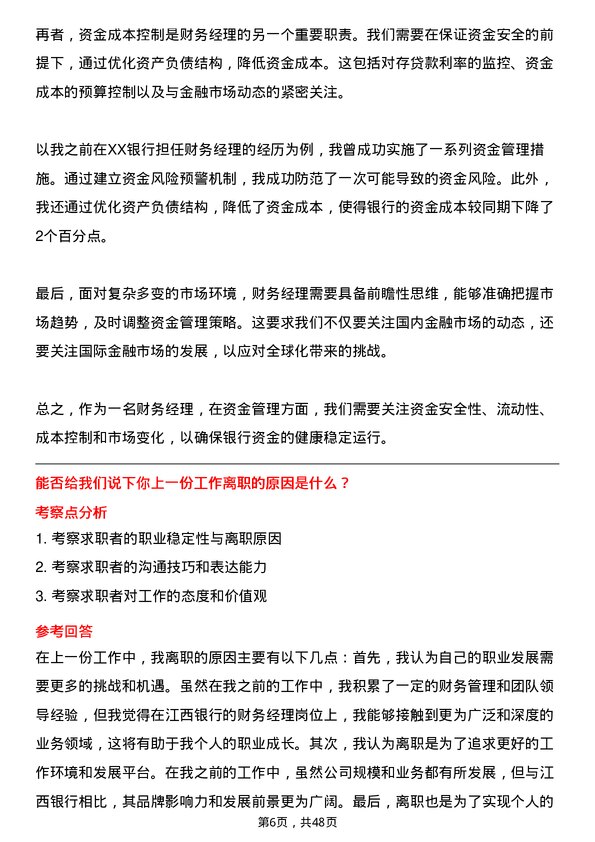 再者，资金成本控制是财务经理的另一个重要职责。我们需要在保证资金安全的前提下，通过优化资产负债结构，降低资金成本。这包括对存贷款利率的监控、资金成本的预算控制以及与金融市场动态的紧密关注。

以我之前在XX银行担任财务经理的经历为例，我曾成功实施了一系列资金管理措施。通过建立资金风险预警机制，我成功防范了一次可能导致的资金风险。此外，我还通过优化资产负债结构，降低了资金成本，使得银行的资金成本较同期下降了2个百分点。

最后，面对复杂多变的市场环境，财务经理需要具备前瞻性思维，能够准确把握市场趋势，及时调整资金管理策略。这要求我们不仅要关注国内金融市场的动态，还要关注国际金融市场的发展，以应对全球化带来的挑战。

总之，作为一名财务经理，在资金管理方面，我们需要关注资金安全性、流动性、成本控制和市场变化，以确保银行资金的健康稳定运行。

能否给我们说下你上一份工作离职的原因是什么？

考察点分析

1. 考察求职者的职业稳定性与离职原因

2. 考察求职者的沟通技巧和表达能力

3. 考察求职者对工作的态度和价值观

参考回答

在上一份工作中，我离职的原因主要有以下几点：首先，我认为自己的职业发展需要更多的挑战和机遇。虽然在我之前的工作中，我积累了一定的财务管理和团队领导经验，但我觉得在江西银行的财务经理岗位上，我能够接触到更为广泛和深度的业务领域，这将有助于我个人的职业成长。其次，我认为离职是为了追求更好的工作环境和发展平台。在我之前的工作中，虽然公司规模和业务都有所发展，但与江西银行相比，其品牌影响力和发展前景更为广阔。最后，离职也是为了实现个人的

第6页，共48页